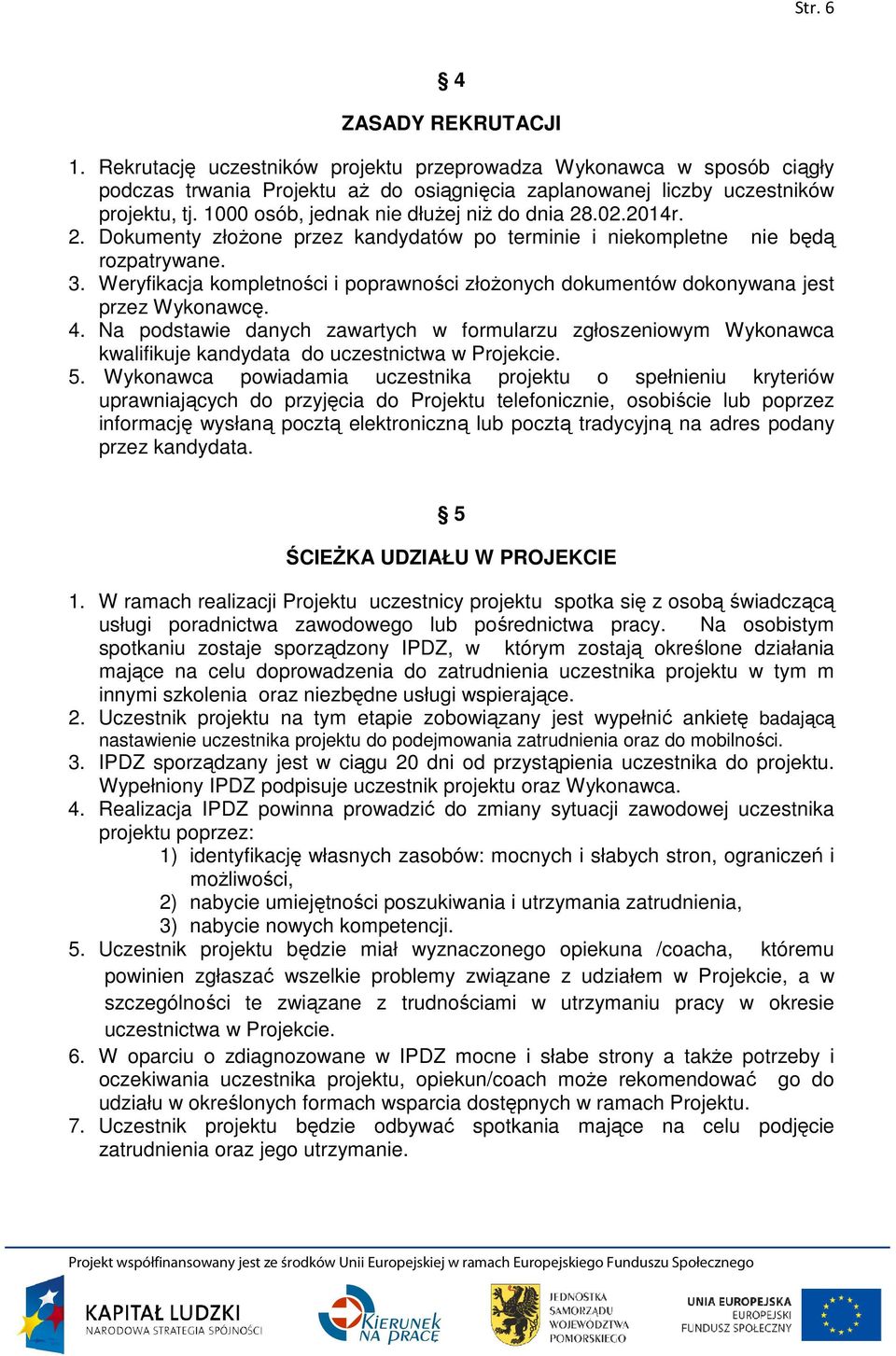 Str. 6

§ 4

ZASADY REKRUTACJI

1. Rekrutację uczestników projektu przeprowadza Wykonawca w sposób ciągły podczas trwania Projektu aż do osiągnięcia zaplanowanej liczby uczestników projektu, tj. 1000 osób, jednak nie dłużej niż do dnia 28.02.2014r.
2. Dokumenty złożone przez kandydatów po terminie i niekompletne nie będą rozpatrywane.
3. Weryfikacja kompletności i poprawności złożonych dokumentów dokonywana jest przez Wykonawcę.
4. Na podstawie danych zawartych w formularzu zgłoszeniowym Wykonawca kwalifikuje kandydata do uczestnictwa w Projekcie.
5. Wykonawca powiadamia uczestnika projektu o spełnieniu kryteriów uprawniających do przyjęcia do Projektu telefonicznie, osobiście lub poprzez informację wysłaną pocztą elektroniczną lub pocztą tradycyjną na adres podany przez kandydata.

§ 5

ŚCIEŻKA UDZIAŁU W PROJEKCIE

1. W ramach realizacji Projektu uczestnicy projektu spotka się z osobą świadczącą usługi poradnictwa zawodowego lub pośrednictwa pracy. Na osobistym spotkaniu zostaje sporządzony IPDZ, w którym zostają określone działania mające na celu doprowadzenia do zatrudnienia uczestnika projektu w tym m innymi szkolenia oraz niezbędne usługi wspierające.
2. Uczestnik projektu na tym etapie zobowiązany jest wypełnić ankietę badającą nastawienie uczestnika projektu do podejmowania zatrudnienia oraz do mobilności.
3. IPDZ sporządzany jest w ciągu 20 dni od przystąpienia uczestnika do projektu. Wypełniony IPDZ podpisuje uczestnik projektu oraz Wykonawca.
4. Realizacja IPDZ powinna prowadzić do zmiany sytuacji zawodowej uczestnika projektu poprzez:
1) identyfikację własnych zasobów: mocnych i słabych stron, ograniczeń i możliwości,
2) nabycie umiejętności poszukiwania i utrzymania zatrudnienia,
3) nabycie nowych kompetencji.
5. Uczestnik projektu będzie miał wyznaczonego opiekuna /coacha, któremu powinien zgłaszać wszelkie problemy związane z udziałem w Projekcie, a w szczególności te związane z trudnościami w utrzymaniu pracy w okresie uczestnictwa w Projekcie.
6. W oparciu o zdiagnozowane w IPDZ mocne i słabe strony a także potrzeby i oczekiwania uczestnika projektu, opiekun/coach może rekomendować go do udziału w określonych formach wsparcia dostępnych w ramach Projektu.
7. Uczestnik projektu będzie odbywać spotkania mające na celu podjęcie zatrudnienia oraz jego utrzymanie.

Projekt współfinansowany jest ze środków Unii Europejskiej w ramach Europejskiego Funduszu Społecznego

KAPITAŁ LUDZKI NARODOWA STRATEGIA SPÓJNOŚCI
KIERUNEK NA PRACĘ
JEDNOSTKA SAMORZĄDU WOJEWÓDZTWA POMORSKIEGO
UNIA EUROPEJSKA EUROPEJSKI FUNDUSZ SPOŁECZNY